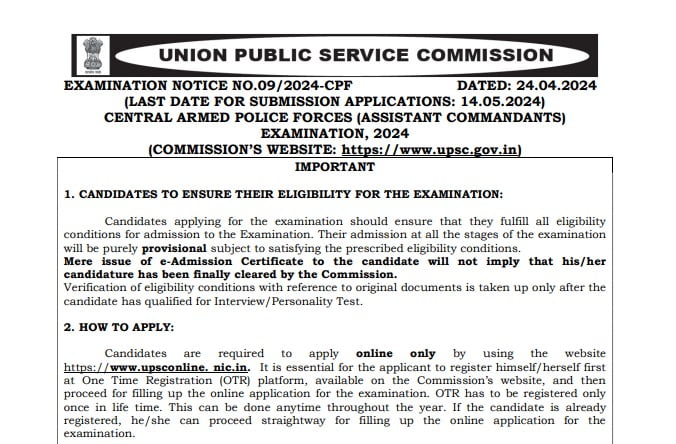 UNION PUBLIC SERVICE COMMISSION

EXAMINATION NOTICE NO.09/2024-CPF DATED: 24.04.2024
(LAST DATE FOR SUBMISSION APPLICATIONS: 14.05.2024)
CENTRAL ARMED POLICE FORCES (ASSISTANT COMMANDANTS) EXAMINATION, 2024
(COMMISSION'S WEBSITE: https://www.upsc.gov.in)

IMPORTANT

1. CANDIDATES TO ENSURE THEIR ELIGIBILITY FOR THE EXAMINATION:

Candidates applying for the examination should ensure that they fulfill all eligibility conditions for admission to the Examination. Their admission at all the stages of the examination will be purely provisional subject to satisfying the prescribed eligibility conditions.
Mere issue of e-Admission Certificate to the candidate will not imply that his/her candidature has been finally cleared by the Commission.
Verification of eligibility conditions with reference to original documents is taken up only after the candidate has qualified for Interview/Personality Test.

2. HOW TO APPLY:

Candidates are required to apply online only by using the website https://www.upsconline. nic.in. It is essential for the applicant to register himself/herself first at One Time Registration (OTR) platform, available on the Commission's website, and then proceed for filling up the online application for the examination. OTR has to be registered only once in life time. This can be done anytime throughout the year. If the candidate is already registered, he/she can proceed straightway for filling up the online application for the examination.